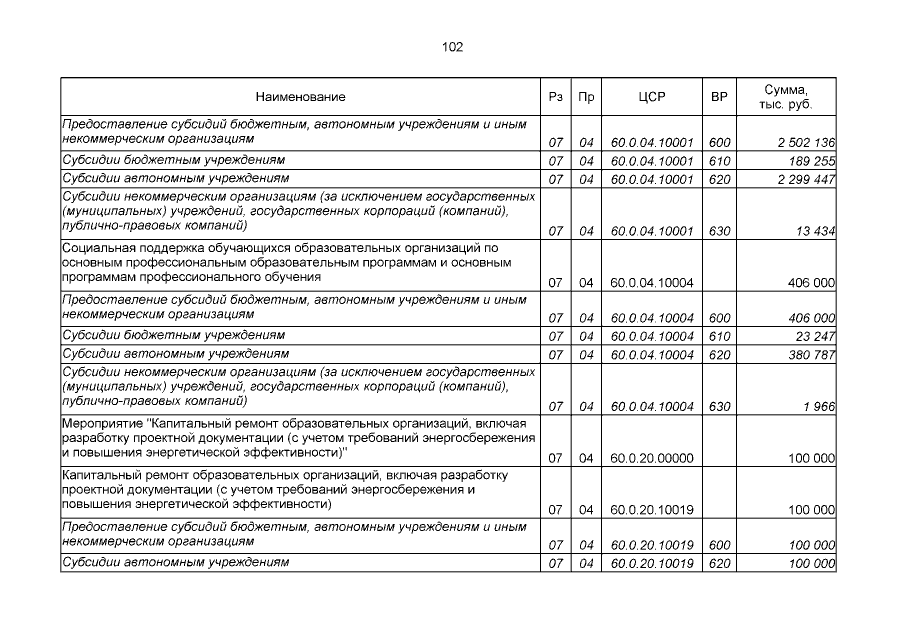 102

| Наименование | Рз | Пр | ЦСР | ВР | Сумма, тыс. руб. |
|---|---|---|---|---|---|
| Предоставление субсидий бюджетным, автономным учреждениям и иным некоммерческим организациям | 07 | 04 | 60.0.04.10001 | 600 | 2 502 136 |
| Субсидии бюджетным учреждениям | 07 | 04 | 60.0.04.10001 | 610 | 189 255 |
| Субсидии автономным учреждениям | 07 | 04 | 60.0.04.10001 | 620 | 2 299 447 |
| Субсидии некоммерческим организациям (за исключением государственных (муниципальных) учреждений, государственных корпораций (компаний), публично-правовых компаний) | 07 | 04 | 60.0.04.10001 | 630 | 13 434 |
| Социальная поддержка обучающихся образовательных организаций по основным профессиональным образовательным программам и основным программам профессионального обучения | 07 | 04 | 60.0.04.10004 | | 406 000 |
| Предоставление субсидий бюджетным, автономным учреждениям и иным некоммерческим организациям | 07 | 04 | 60.0.04.10004 | 600 | 406 000 |
| Субсидии бюджетным учреждениям | 07 | 04 | 60.0.04.10004 | 610 | 23 247 |
| Субсидии автономным учреждениям | 07 | 04 | 60.0.04.10004 | 620 | 380 787 |
| Субсидии некоммерческим организациям (за исключением государственных (муниципальных) учреждений, государственных корпораций (компаний), публично-правовых компаний) | 07 | 04 | 60.0.04.10004 | 630 | 1 966 |
| Мероприятие "Капитальный ремонт образовательных организаций, включая разработку проектной документации (с учетом требований энергосбережения и повышения энергетической эффективности)" | 07 | 04 | 60.0.20.00000 | | 100 000 |
| Капитальный ремонт образовательных организаций, включая разработку проектной документации (с учетом требований энергосбережения и повышения энергетической эффективности) | 07 | 04 | 60.0.20.10019 | | 100 000 |
| Предоставление субсидий бюджетным, автономным учреждениям и иным некоммерческим организациям | 07 | 04 | 60.0.20.10019 | 600 | 100 000 |
| Субсидии автономным учреждениям | 07 | 04 | 60.0.20.10019 | 620 | 100 000 |